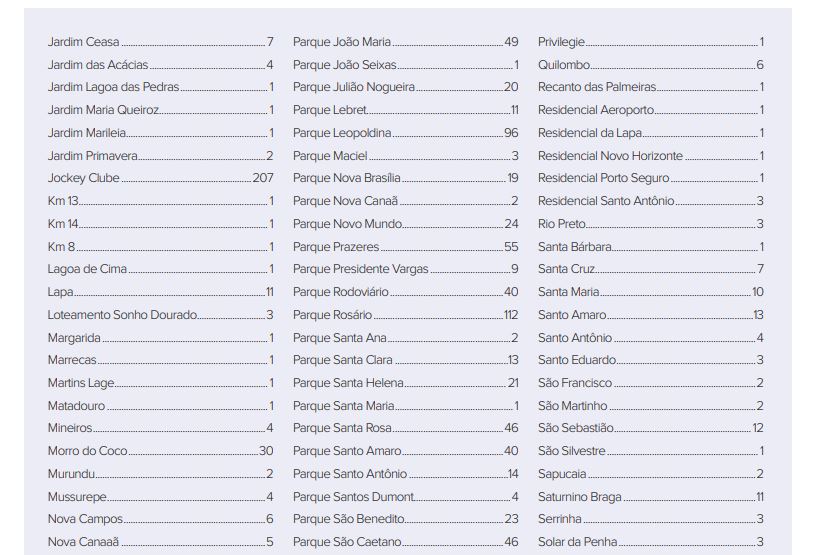 Jardim Ceasa 7
Jardim das Acácias 4
Jardim Lagoa das Pedras 1
Jardim Maria Queiroz 1
Jardim Marileia 1
Jardim Primavera 2
Jockey Clube 207
Km 13 1
Km 14 1
Km 8 1
Lagoa de Cima 1
Lapa 11
Loteamento Sonho Dourado 3
Margarida 1
Marrecas 1
Martins Lage 1
Matadouro 1
Mineiros 4
Morro do Coco 30
Murundu 2
Mussurepe 4
Nova Campos 6
Nova Canaaã 5

Parque João Maria 49
Parque João Seixas 1
Parque Julião Nogueira 20
Parque Lebret 11
Parque Leopoldina 96
Parque Maciel 3
Parque Nova Brasília 19
Parque Nova Canaã 2
Parque Novo Mundo 24
Parque Prazeres 55
Parque Presidente Vargas 9
Parque Rodoviário 40
Parque Rosário 112
Parque Santa Ana 2
Parque Santa Clara 13
Parque Santa Helena 21
Parque Santa Maria 1
Parque Santa Rosa 46
Parque Santo Amaro 40
Parque Santo Antônio 14
Parque Santos Dumont 4
Parque São Benedito 23
Parque São Caetano 46

Privilegie 1
Quilombo 6
Recanto das Palmeiras 1
Residencial Aeroporto 1
Residencial da Lapa 1
Residencial Novo Horizonte 1
Residencial Porto Seguro 1
Residencial Santo Antônio 3
Rio Preto 3
Santa Bárbara 1
Santa Cruz 7
Santa Maria 10
Santo Amaro 13
Santo Antônio 4
Santo Eduardo 3
São Francisco 2
São Martinho 2
São Sebastião 12
São Silvestre 1
Sapucaia 2
Saturnino Braga 11
Serrinha 3
Solar da Penha 3